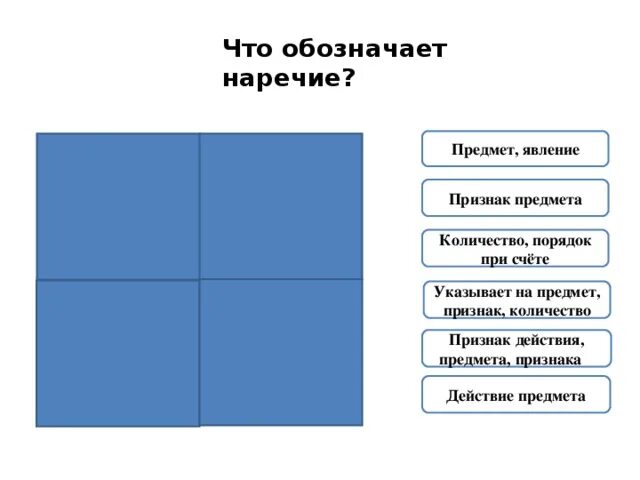 Что обозначает наречие?

Предмет, явление

Признак предмета

Количество, порядок при счёте

Указывает на предмет, признак, количество

Признак действия, предмета, признака

Действие предмета